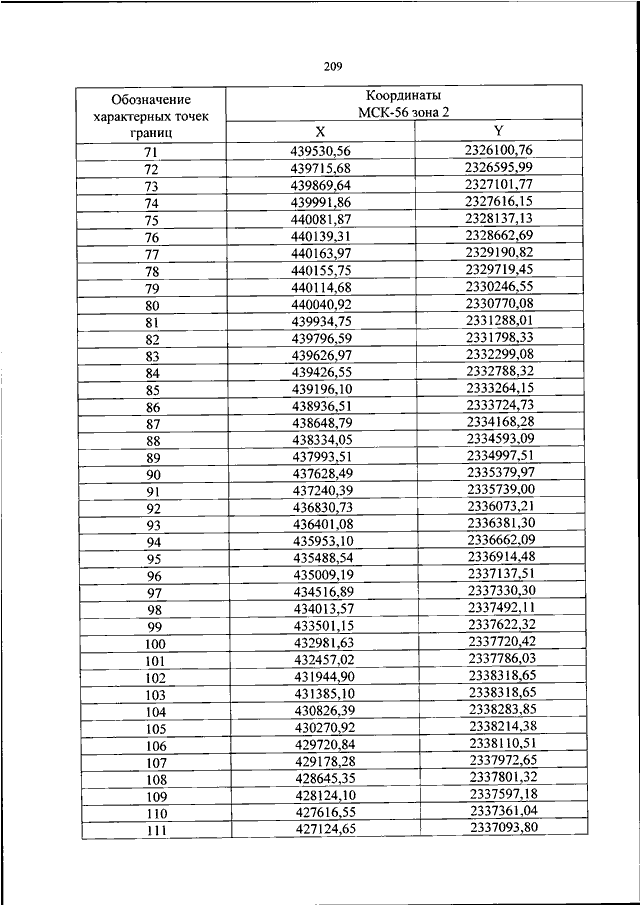 209

| Обозначение характерных точек границ | Координаты МСК-56 зона 2 | |
|---|---|---|
| | X | Y |
| 71 | 439530,56 | 2326100,76 |
| 72 | 439715,68 | 2326595,99 |
| 73 | 439869,64 | 2327101,77 |
| 74 | 439991,86 | 2327616,15 |
| 75 | 440081,87 | 2328137,13 |
| 76 | 440139,31 | 2328662,69 |
| 77 | 440163,97 | 2329190,82 |
| 78 | 440155,75 | 2329719,45 |
| 79 | 440114,68 | 2330246,55 |
| 80 | 440040,92 | 2330770,08 |
| 81 | 439934,75 | 2331288,01 |
| 82 | 439796,59 | 2331798,33 |
| 83 | 439626,97 | 2332299,08 |
| 84 | 439426,55 | 2332788,32 |
| 85 | 439196,10 | 2333264,15 |
| 86 | 438936,51 | 2333724,73 |
| 87 | 438648,79 | 2334168,28 |
| 88 | 438334,05 | 2334593,09 |
| 89 | 437993,51 | 2334997,51 |
| 90 | 437628,49 | 2335379,97 |
| 91 | 437240,39 | 2335739,00 |
| 92 | 436830,73 | 2336073,21 |
| 93 | 436401,08 | 2336381,30 |
| 94 | 435953,10 | 2336662,09 |
| 95 | 435488,54 | 2336914,48 |
| 96 | 435009,19 | 2337137,51 |
| 97 | 434516,89 | 2337330,30 |
| 98 | 434013,57 | 2337492,11 |
| 99 | 433501,15 | 2337622,32 |
| 100 | 432981,63 | 2337720,42 |
| 101 | 432457,02 | 2337786,03 |
| 102 | 431944,90 | 2338318,65 |
| 103 | 431385,10 | 2338318,65 |
| 104 | 430826,39 | 2338283,85 |
| 105 | 430270,92 | 2338214,38 |
| 106 | 429720,84 | 2338110,51 |
| 107 | 429178,28 | 2337972,65 |
| 108 | 428645,35 | 2337801,32 |
| 109 | 428124,10 | 2337597,18 |
| 110 | 427616,55 | 2337361,04 |
| 111 | 427124,65 | 2337093,80 |